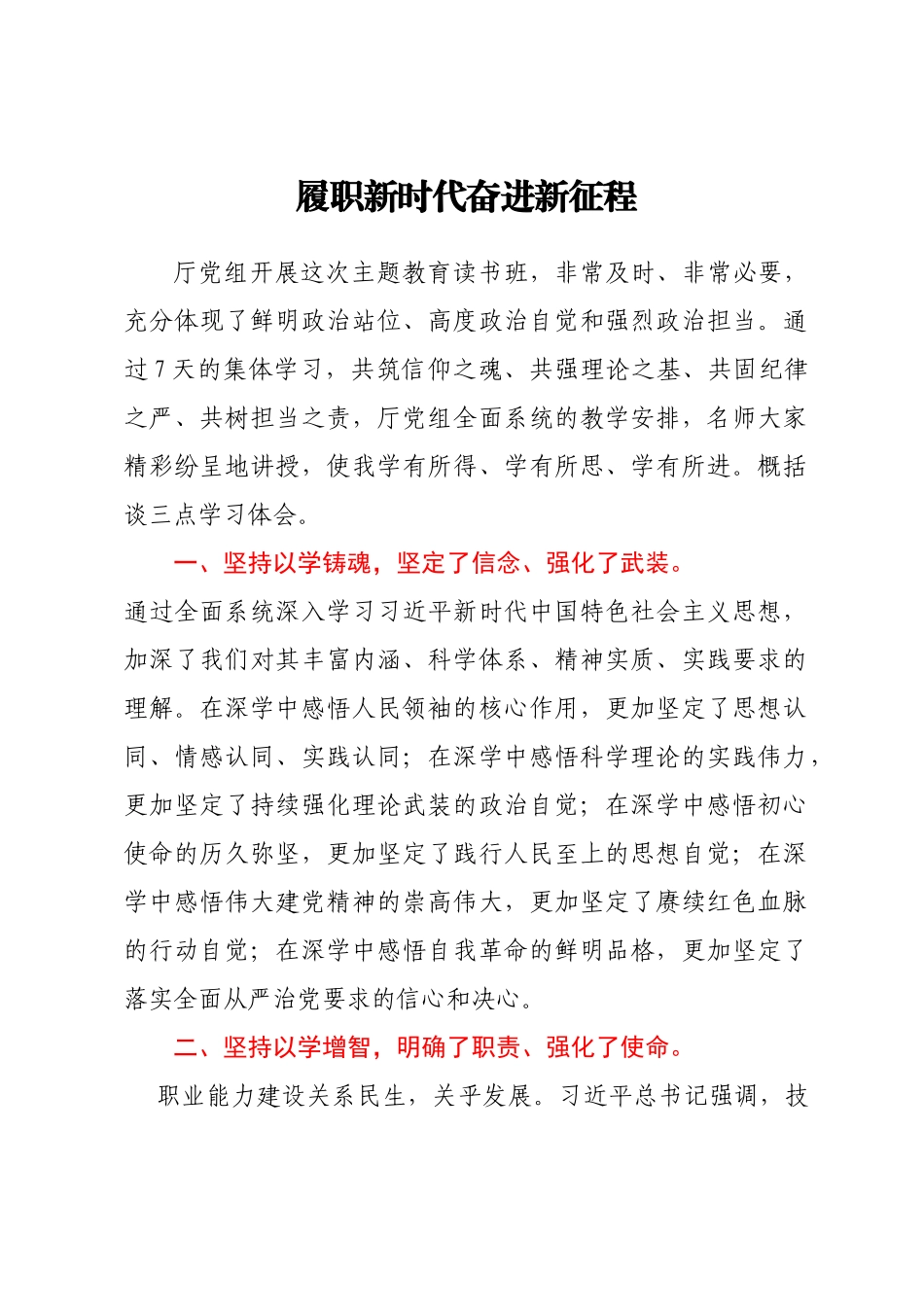 履职新时代奋进新征程

厅党组开展这次主题教育读书班，非常及时、非常必要，充分体现了鲜明政治站位、高度政治自觉和强烈政治担当。通过7天的集体学习，共筑信仰之魂、共强理论之基、共固纪律之严、共树担当之责，厅党组全面系统的教学安排，名师大家精彩纷呈地讲授，使我学有所得、学有所思、学有所进。概括谈三点学习体会。

一、坚持以学铸魂，坚定了信念、强化了武装。

通过全面系统深入学习习近平新时代中国特色社会主义思想，加深了我们对其丰富内涵、科学体系、精神实质、实践要求的理解。在深学中感悟人民领袖的核心作用，更加坚定了思想认同、情感认同、实践认同；在深学中感悟科学理论的实践伟力，更加坚定了持续强化理论武装的政治自觉；在深学中感悟初心使命的历久弥坚，更加坚定了践行人民至上的思想自觉；在深学中感悟伟大建党精神的崇高伟大，更加坚定了赓续红色血脉的行动自觉；在深学中感悟自我革命的鲜明品格，更加坚定了落实全面从严治党要求的信心和决心。

二、坚持以学增智，明确了职责、强化了使命。

职业能力建设关系民生，关乎发展。习近平总书记强调，技